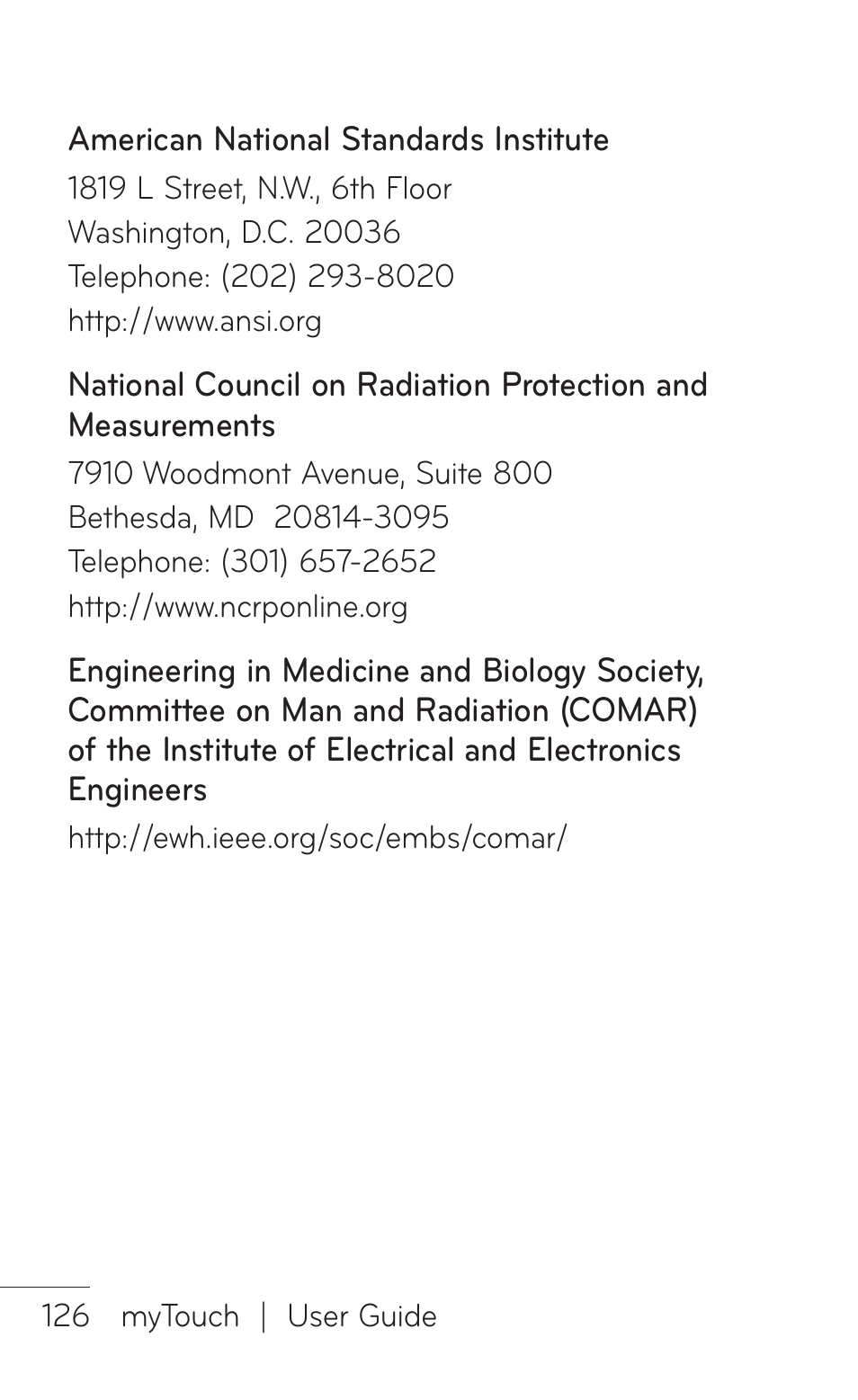 American National Standards Institute
1819 L Street, N.W., 6th Floor
Washington, D.C. 20036
Telephone: (202) 293-8020
http://www.ansi.org

National Council on Radiation Protection and Measurements
7910 Woodmont Avenue, Suite 800
Bethesda, MD 20814-3095
Telephone: (301) 657-2652
http://www.ncrponline.org

Engineering in Medicine and Biology Society, Committee on Man and Radiation (COMAR) of the Institute of Electrical and Electronics Engineers
http://ewh.ieee.org/soc/embs/comar/

126 myTouch | User Guide